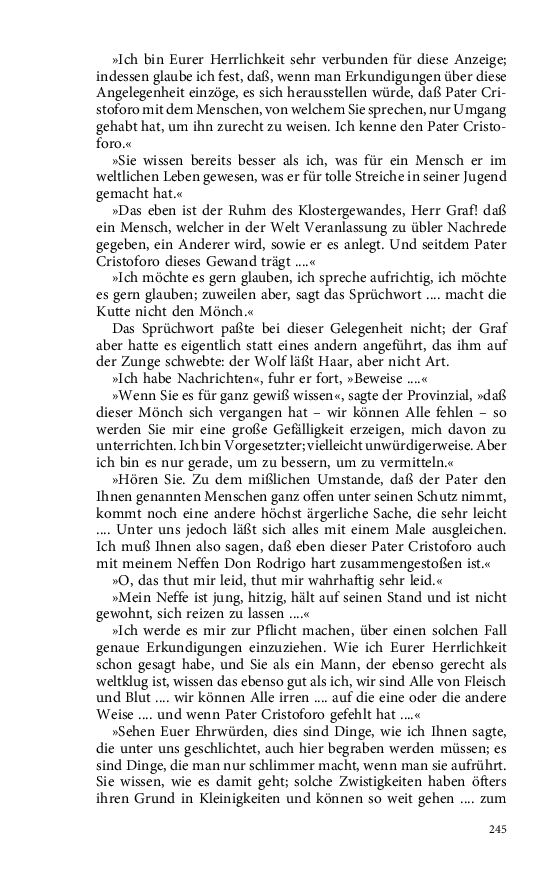 »Ich bin Eurer Herrlichkeit sehr verbunden für diese Anzeige; indessen glaube ich fest, daß, wenn man Erkundigungen über diese Angelegenheit einzöge, es sich herausstellen würde, daß Pater Cristoforo mit dem Menschen, von welchem Sie sprechen, nur Umgang gehabt hat, um ihn zurecht zu weisen. Ich kenne den Pater Cristoforo.«

»Sie wissen bereits besser als ich, was für ein Mensch er im weltlichen Leben gewesen, was er für tolle Streiche in seiner Jugend gemacht hat.«

»Das eben ist der Ruhm des Klostergewandes, Herr Graf! daß ein Mensch, welcher in der Welt Veranlassung zu übler Nachrede gegeben, ein Anderer wird, sowie er es anlegt. Und seitdem Pater Cristoforo dieses Gewand trägt ....«

»Ich möchte es gern glauben, ich spreche aufrichtig, ich möchte es gern glauben; zuweilen aber, sagt das Sprüchwort .... macht die Kutte nicht den Mönch.«

Das Sprüchwort paßte bei dieser Gelegenheit nicht; der Graf aber hatte es eigentlich statt eines andern angeführt, das ihm auf der Zunge schwebte: der Wolf läßt Haar, aber nicht Art.

»Ich habe Nachrichten«, fuhr er fort, »Beweise ....«

»Wenn Sie es für ganz gewiß wissen«, sagte der Provinzial, »daß dieser Mönch sich vergangen hat – wir können Alle fehlen – so werden Sie mir eine große Gefälligkeit erzeigen, mich davon zu unterrichten. Ich bin Vorgesetzter; vielleicht unwürdigerweise. Aber ich bin es nur gerade, um zu bessern, um zu vermitteln.«

»Hören Sie. Zu dem mißlichen Umstande, daß der Pater den Ihnen genannten Menschen ganz offen unter seinen Schutz nimmt, kommt noch eine andere höchst ärgerliche Sache, die sehr leicht .... Unter uns jedoch läßt sich alles mit einem Male ausgleichen. Ich muß Ihnen also sagen, daß eben dieser Pater Cristoforo auch mit meinem Neffen Don Rodrigo hart zusammengestoßen ist.«

»O, das thut mir leid, thut mir wahrhaftig sehr leid.«

»Mein Neffe ist jung, hitzig, hält auf seinen Stand und ist nicht gewohnt, sich reizen zu lassen ....«

»Ich werde es mir zur Pflicht machen, über einen solchen Fall genaue Erkundigungen einzuziehen. Wie ich Eurer Herrlichkeit schon gesagt habe, und Sie als ein Mann, der ebenso gerecht als weltklug ist, wissen das ebenso gut als ich, wir sind Alle von Fleisch und Blut .... wir können Alle irren .... auf die eine oder die andere Weise .... und wenn Pater Cristoforo gefehlt hat ....«

»Sehen Euer Ehrwürden, dies sind Dinge, wie ich Ihnen sagte, die unter uns geschlichtet, auch hier begraben werden müssen; es sind Dinge, die man nur schlimmer macht, wenn man sie aufrührt. Sie wissen, wie es damit geht; solche Zwistigkeiten haben öfters ihren Grund in Kleinigkeiten und können so weit gehen .... zum

245